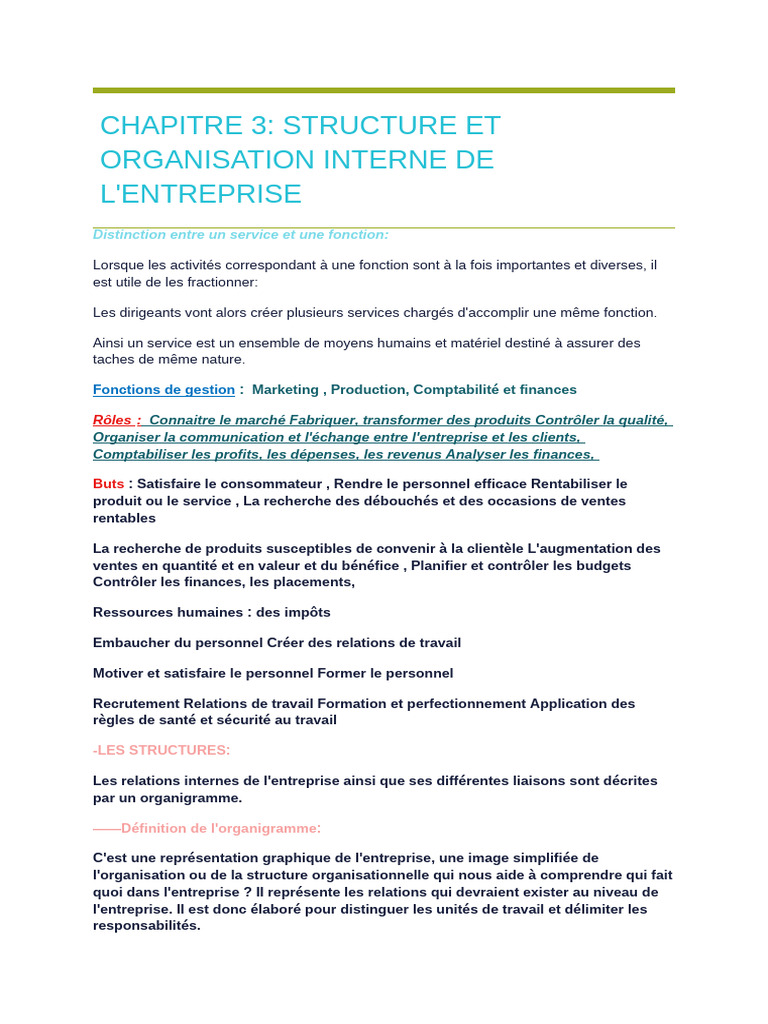 CHAPITRE 3: STRUCTURE ET ORGANISATION INTERNE DE L'ENTREPRISE

Distinction entre un service et une fonction:

Lorsque les activités correspondant à une fonction sont à la fois importantes et diverses, il est utile de les fractionner:

Les dirigeants vont alors créer plusieurs services chargés d'accomplir une même fonction.

Ainsi un service est un ensemble de moyens humains et matériel destiné à assurer des taches de même nature.

Fonctions de gestion : Marketing , Production, Comptabilité et finances

Rôles : Connaitre le marché Fabriquer, transformer des produits Contrôler la qualité, Organiser la communication et l'échange entre l'entreprise et les clients, Comptabiliser les profits, les dépenses, les revenus Analyser les finances,

Buts : Satisfaire le consommateur , Rendre le personnel efficace Rentabiliser le produit ou le service , La recherche des débouchés et des occasions de ventes rentables

La recherche de produits susceptibles de convenir à la clientèle L'augmentation des ventes en quantité et en valeur et du bénéfice , Planifier et contrôler les budgets Contrôler les finances, les placements,

Ressources humaines : des impôts

Embaucher du personnel Créer des relations de travail

Motiver et satisfaire le personnel Former le personnel

Recrutement Relations de travail Formation et perfectionnement Application des règles de santé et sécurité au travail

-LES STRUCTURES:

Les relations internes de l'entreprise ainsi que ses différentes liaisons sont décrites par un organigramme.

——Définition de l'organigramme:

C'est une représentation graphique de l'entreprise, une image simplifiée de l'organisation ou de la structure organisationnelle qui nous aide à comprendre qui fait quoi dans l'entreprise ? Il représente les relations qui devraient exister au niveau de l'entreprise. Il est donc élaboré pour distinguer les unités de travail et délimiter les responsabilités.